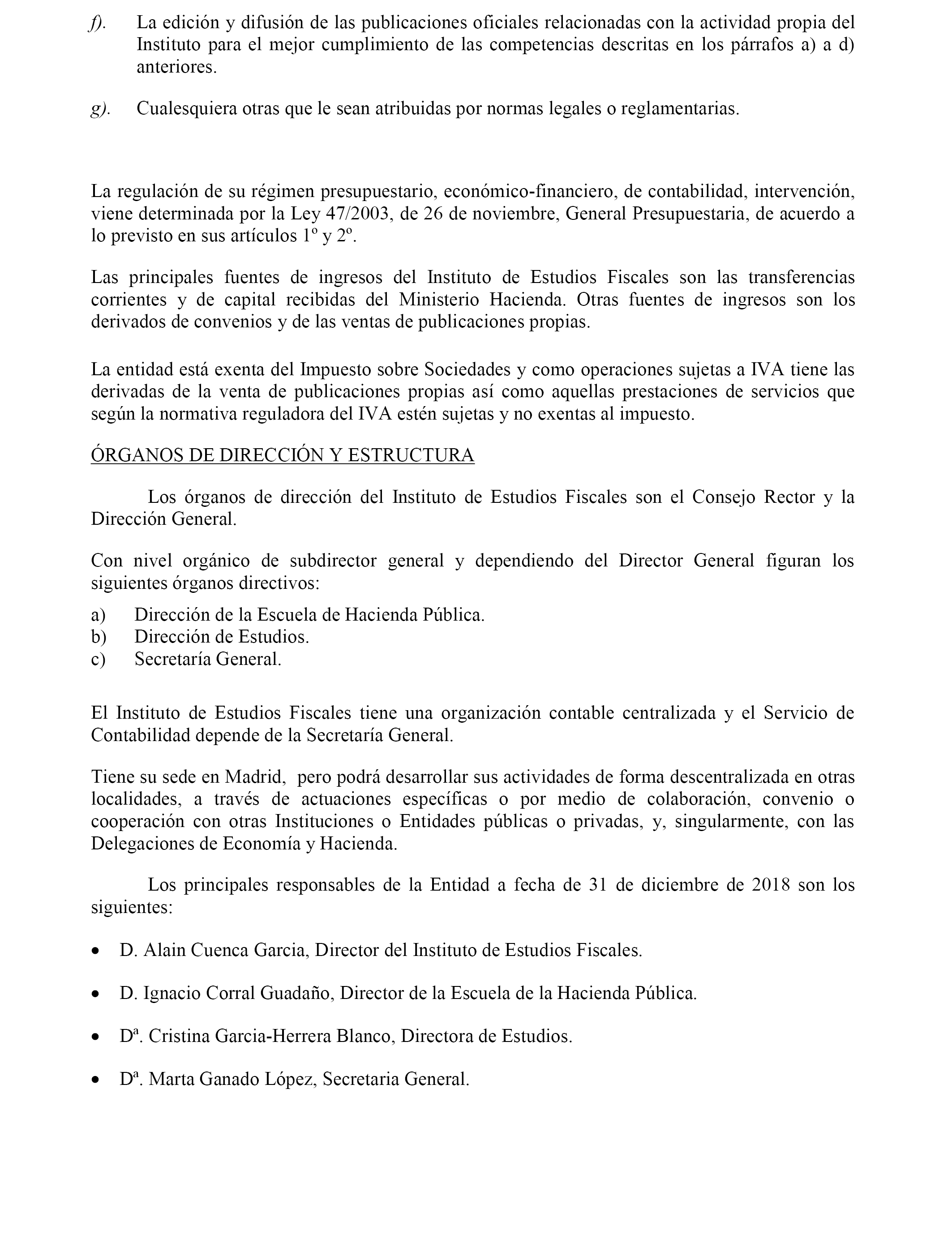 f). La edición y difusión de las publicaciones oficiales relacionadas con la actividad propia del Instituto para el mejor cumplimiento de las competencias descritas en los párrafos a) a d) anteriores.

g). Cualesquiera otras que le sean atribuidas por normas legales o reglamentarias.

La regulación de su régimen presupuestario, económico-financiero, de contabilidad, intervención, viene determinada por la Ley 47/2003, de 26 de noviembre, General Presupuestaria, de acuerdo a lo previsto en sus artículos 1º y 2º.

Las principales fuentes de ingresos del Instituto de Estudios Fiscales son las transferencias corrientes y de capital recibidas del Ministerio Hacienda. Otras fuentes de ingresos son los derivados de convenios y de las ventas de publicaciones propias.

La entidad está exenta del Impuesto sobre Sociedades y como operaciones sujetas a IVA tiene las derivadas de la venta de publicaciones propias así como aquellas prestaciones de servicios que según la normativa reguladora del IVA estén sujetas y no exentas al impuesto.

ÓRGANOS DE DIRECCIÓN Y ESTRUCTURA

Los órganos de dirección del Instituto de Estudios Fiscales son el Consejo Rector y la Dirección General.

Con nivel orgánico de subdirector general y dependiendo del Director General figuran los siguientes órganos directivos:

a) Dirección de la Escuela de Hacienda Pública.
b) Dirección de Estudios.
c) Secretaría General.

El Instituto de Estudios Fiscales tiene una organización contable centralizada y el Servicio de Contabilidad depende de la Secretaría General.

Tiene su sede en Madrid, pero podrá desarrollar sus actividades de forma descentralizada en otras localidades, a través de actuaciones específicas o por medio de colaboración, convenio o cooperación con otras Instituciones o Entidades públicas o privadas, y, singularmente, con las Delegaciones de Economía y Hacienda.

Los principales responsables de la Entidad a fecha de 31 de diciembre de 2018 son los siguientes:

• D. Alain Cuenca Garcia, Director del Instituto de Estudios Fiscales.

• D. Ignacio Corral Guadaño, Director de la Escuela de la Hacienda Pública.

• Dª. Cristina Garcia-Herrera Blanco, Directora de Estudios.

• Dª. Marta Ganado López, Secretaria General.